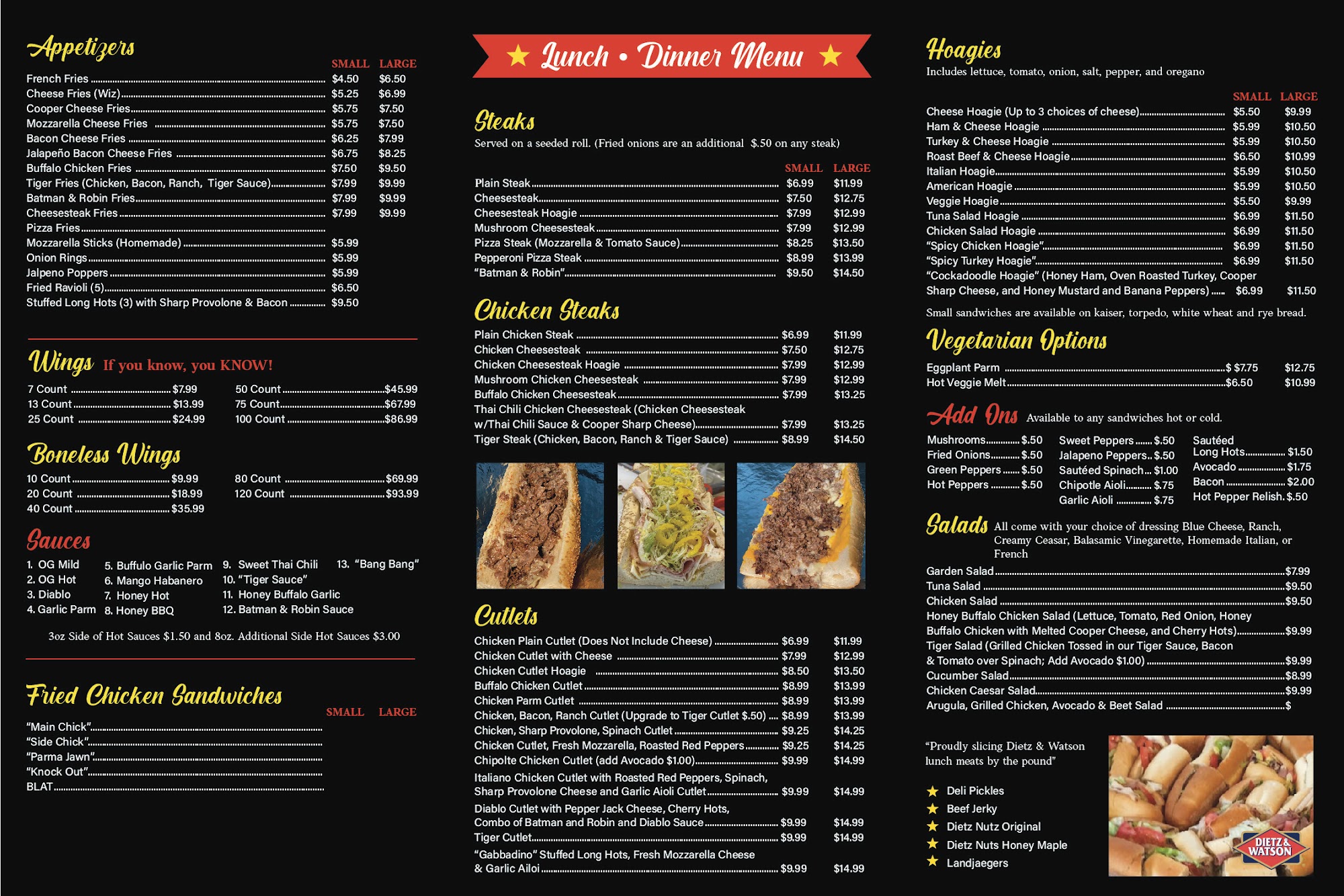 Appetizers

SMALL LARGE

French Fries $4.50 $6.50
Cheese Fries (Wiz) $5.25 $6.99
Cooper Cheese Fries $5.75 $7.50
Mozzarella Cheese Fries $5.75 $7.50
Bacon Cheese Fries $6.25 $7.99
Jalapeño Bacon Cheese Fries $6.75 $8.25
Buffalo Chicken Fries $7.50 $9.50
Tiger Fries (Chicken, Bacon, Ranch, Tiger Sauce) $7.99 $9.99
Batman & Robin Fries $7.99 $9.99
Cheesesteak Fries $7.99 $9.99
Pizza Fries
Mozzarella Sticks (Homemade) $5.99
Onion Rings $5.99
Jalpeno Poppers $5.99
Fried Ravioli (5) $6.50
Stuffed Long Hots (3) with Sharp Provolone & Bacon $9.50

Wings If you know, you KNOW!

7 Count $7.99
13 Count $13.99
25 Count $24.99
50 Count $45.99
75 Count $67.99
100 Count $86.99

Boneless Wings

10 Count $9.99
20 Count $18.99
40 Count $35.99
80 Count $69.99
120 Count $93.99

Sauces

1. OG Mild
2. OG Hot
3. Diablo
4. Garlic Parm
5. Buffulo Garlic Parm
6. Mango Habanero
7. Honey Hot
8. Honey BBQ
9. Sweet Thai Chili
10. "Tiger Sauce"
11. Honey Buffalo Garlic
12. Batman & Robin Sauce
13. "Bang Bang"

3oz Side of Hot Sauces $1.50 and 8oz. Additional Side Hot Sauces $3.00

Fried Chicken Sandwiches

SMALL LARGE

"Main Chick"
"Side Chick"
"Parma Jawn"
"Knock Out"
BLAT

★ Lunch • Dinner Menu ★

Steaks

Served on a seeded roll. (Fried onions are an additional $.50 on any steak)

SMALL LARGE

Plain Steak $6.99 $11.99
Cheesesteak $7.50 $12.75
Cheesesteak Hoagie $7.99 $12.99
Mushroom Cheesesteak $7.99 $12.99
Pizza Steak (Mozzarella & Tomato Sauce) $8.25 $13.50
Pepperoni Pizza Steak $8.99 $13.99
"Batman & Robin" $9.50 $14.50

Chicken Steaks

Plain Chicken Steak $6.99 $11.99
Chicken Cheesesteak $7.50 $12.75
Chicken Cheesesteak Hoagie $7.99 $12.99
Mushroom Chicken Cheesesteak $7.99 $12.99
Buffalo Chicken Cheesesteak $7.99 $13.25
Thai Chili Chicken Cheesesteak (Chicken Cheesesteak w/Thai Chili Sauce & Cooper Sharp Cheese) $7.99 $13.25
Tiger Steak (Chicken, Bacon, Ranch & Tiger Sauce) $8.99 $14.50

Cutlets

Chicken Plain Cutlet (Does Not Include Cheese) $6.99 $11.99
Chicken Cutlet with Cheese $7.99 $12.99
Chicken Cutlet Hoagie $8.50 $13.50
Buffalo Chicken Cutlet $8.99 $13.99
Chicken Parm Cutlet $8.99 $13.99
Chicken, Bacon, Ranch Cutlet (Upgrade to Tiger Cutlet $.50) $8.99 $13.99
Chicken, Sharp Provolone, Spinach Cutlet $9.25 $14.25
Chicken Cutlet, Fresh Mozzarella, Roasted Red Peppers $9.25 $14.25
Chipolte Chicken Cutlet (add Avocado $1.00) $9.99 $14.99
Italiano Chicken Cutlet with Roasted Red Peppers, Spinach, Sharp Provolone Cheese and Garlic Aioli Cutlet $9.99 $14.99
Diablo Cutlet with Pepper Jack Cheese, Cherry Hots, Combo of Batman and Robin and Diablo Sauce $9.99 $14.99
Tiger Cutlet $9.99 $14.99
"Gabbadino" Stuffed Long Hots, Fresh Mozzarella Cheese & Garlic Ailoi $9.99 $14.99

Hoagies

Includes lettuce, tomato, onion, salt, pepper, and oregano

SMALL LARGE

Cheese Hoagie (Up to 3 choices of cheese) $5.50 $9.99
Ham & Cheese Hoagie $5.99 $10.50
Turkey & Cheese Hoagie $5.99 $10.50
Roast Beef & Cheese Hoagie $6.50 $10.99
Italian Hoagie $5.99 $10.50
American Hoagie $5.99 $10.50
Veggie Hoagie $5.50 $9.99
Tuna Salad Hoagie $6.99 $11.50
Chicken Salad Hoagie $6.99 $11.50
"Spicy Chicken Hoagie" $6.99 $11.50
"Spicy Turkey Hoagie" $6.99 $11.50
"Cockadoodle Hoagie" (Honey Ham, Oven Roasted Turkey, Cooper Sharp Cheese, and Honey Mustard and Banana Peppers) $6.99 $11.50

Small sandwiches are available on kaiser, torpedo, white wheat and rye bread.

Vegetarian Options

Eggplant Parm $ $7.75 $12.75
Hot Veggie Melt $6.50 $10.99

Add Ons Available to any sandwiches hot or cold.

Mushrooms $.50
Fried Onions $.50
Green Peppers $.50
Hot Peppers $.50
Sweet Peppers $.50
Jalapeno Peppers $.50
Sautéed Spinach $1.00
Chipotle Aioli $.75
Garlic Aioli $.75
Sautéed Long Hots $1.50
Avocado $1.75
Bacon $2.00
Hot Pepper Relish $.50

Salads All come with your choice of dressing Blue Cheese, Ranch, Creamy Ceasar, Balasamic Vinegarette, Homemade Italian, or French

Garden Salad $7.99
Tuna Salad $9.50
Chicken Salad $9.50
Honey Buffalo Chicken Salad (Lettuce, Tomato, Red Onion, Honey Buffalo Chicken with Melted Cooper Cheese, and Cherry Hots) $9.99
Tiger Salad (Grilled Chicken Tossed in our Tiger Sauce, Bacon & Tomato over Spinach; Add Avocado $1.00) $9.99
Cucumber Salad $8.99
Chicken Caesar Salad $9.99
Arugula, Grilled Chicken, Avocado & Beet Salad $

"Proudly slicing Dietz & Watson lunch meats by the pound"

★ Deli Pickles
★ Beef Jerky
★ Dietz Nutz Original
★ Dietz Nuts Honey Maple
★ Landjaegers

DIETZ & WATSON